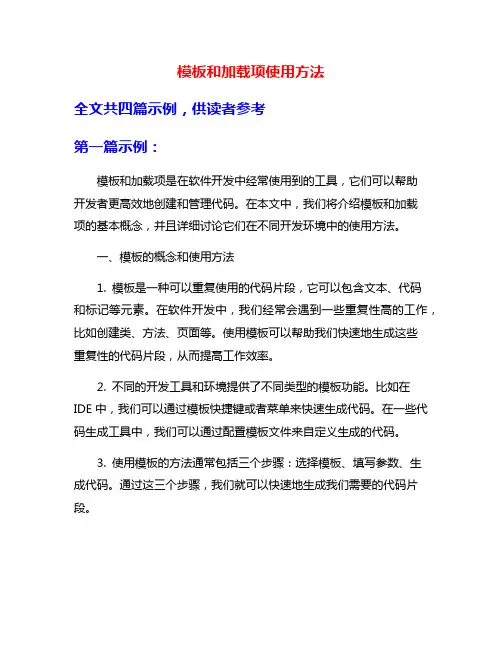 模板和加载项使用方法

全文共四篇示例，供读者参考

第一篇示例：

模板和加载项是在软件开发中经常使用到的工具，它们可以帮助开发者更高效地创建和管理代码。在本文中，我们将介绍模板和加载项的基本概念，并且详细讨论它们在不同开发环境中的使用方法。

一、模板的概念和使用方法

1. 模板是一种可以重复使用的代码片段，它可以包含文本、代码和标记等元素。在软件开发中，我们经常会遇到一些重复性高的工作，比如创建类、方法、页面等。使用模板可以帮助我们快速地生成这些重复性的代码片段，从而提高工作效率。

2. 不同的开发工具和环境提供了不同类型的模板功能。比如在IDE中，我们可以通过模板快捷键或者菜单来快速生成代码。在一些代码生成工具中，我们可以通过配置模板文件来自定义生成的代码。

3. 使用模板的方法通常包括三个步骤：选择模板、填写参数、生成代码。通过这三个步骤，我们就可以快速地生成我们需要的代码片段。